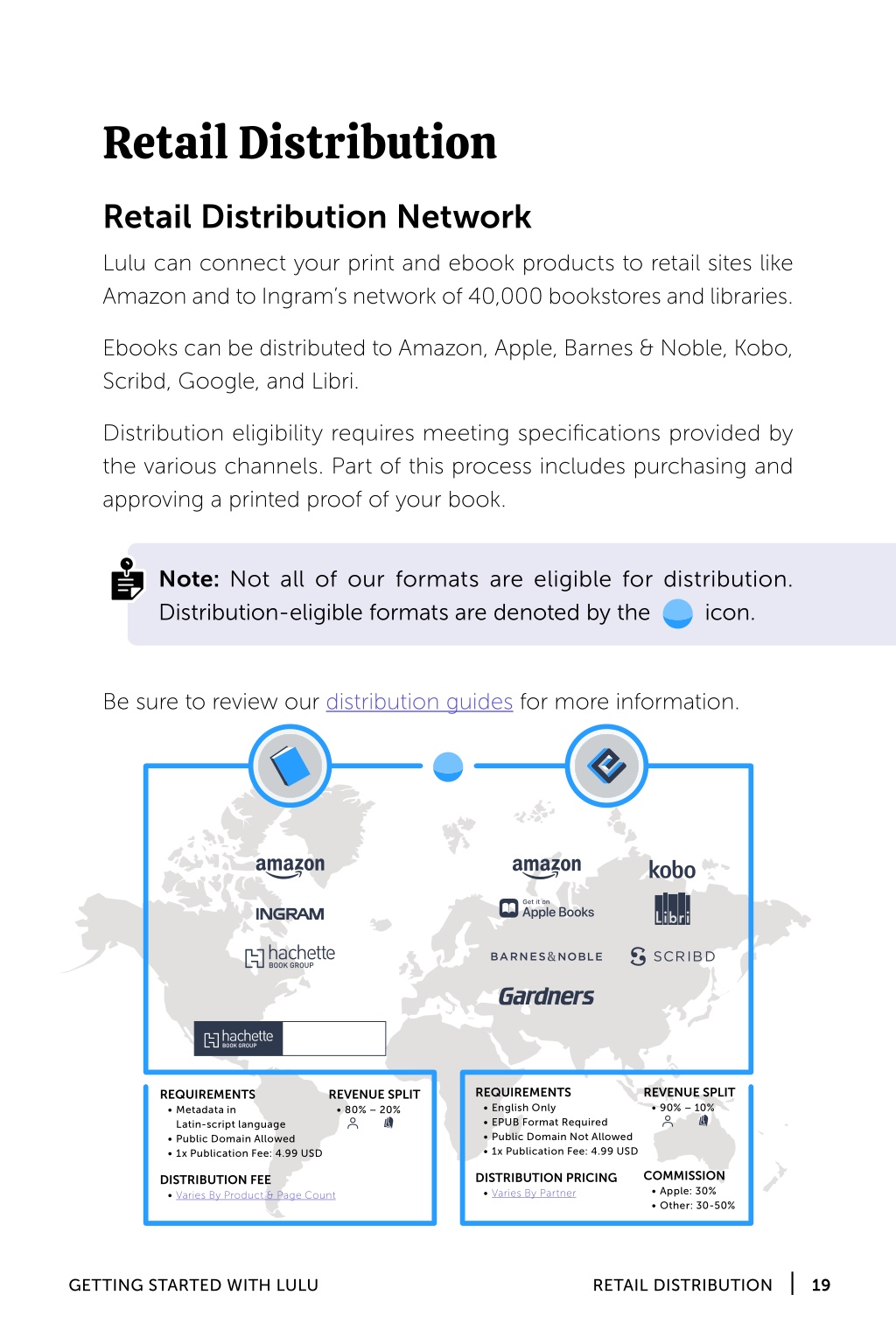 Retail Distribution

Retail Distribution Network

Lulu can connect your print and ebook products to retail sites like Amazon and to Ingram's network of 40,000 bookstores and libraries.

Ebooks can be distributed to Amazon, Apple, Barnes & Noble, Kobo, Scribd, Google, and Libri.

Distribution eligibility requires meeting specifications provided by the various channels. Part of this process includes purchasing and approving a printed proof of your book.

Note: Not all of our formats are eligible for distribution. Distribution-eligible formats are denoted by the icon.

Be sure to review our distribution guides for more information.

amazon
INGRAM
hachette BOOK GROUP
hachette BOOK GROUP

amazon
kobo
Get it on Apple Books
Libri
BARNES&NOBLE
SCRIBD
Gardners

REQUIREMENTS
• Metadata in Latin-script language
• Public Domain Allowed
• 1x Publication Fee: 4.99 USD

REVENUE SPLIT
• 80% – 20%

DISTRIBUTION FEE
• Varies By Product & Page Count

REQUIREMENTS
• English Only
• EPUB Format Required
• Public Domain Not Allowed
• 1x Publication Fee: 4.99 USD

REVENUE SPLIT
• 90% – 10%

DISTRIBUTION PRICING
• Varies By Partner

COMMISSION
• Apple: 30%
• Other: 30-50%

GETTING STARTED WITH LULU

RETAIL DISTRIBUTION | 19